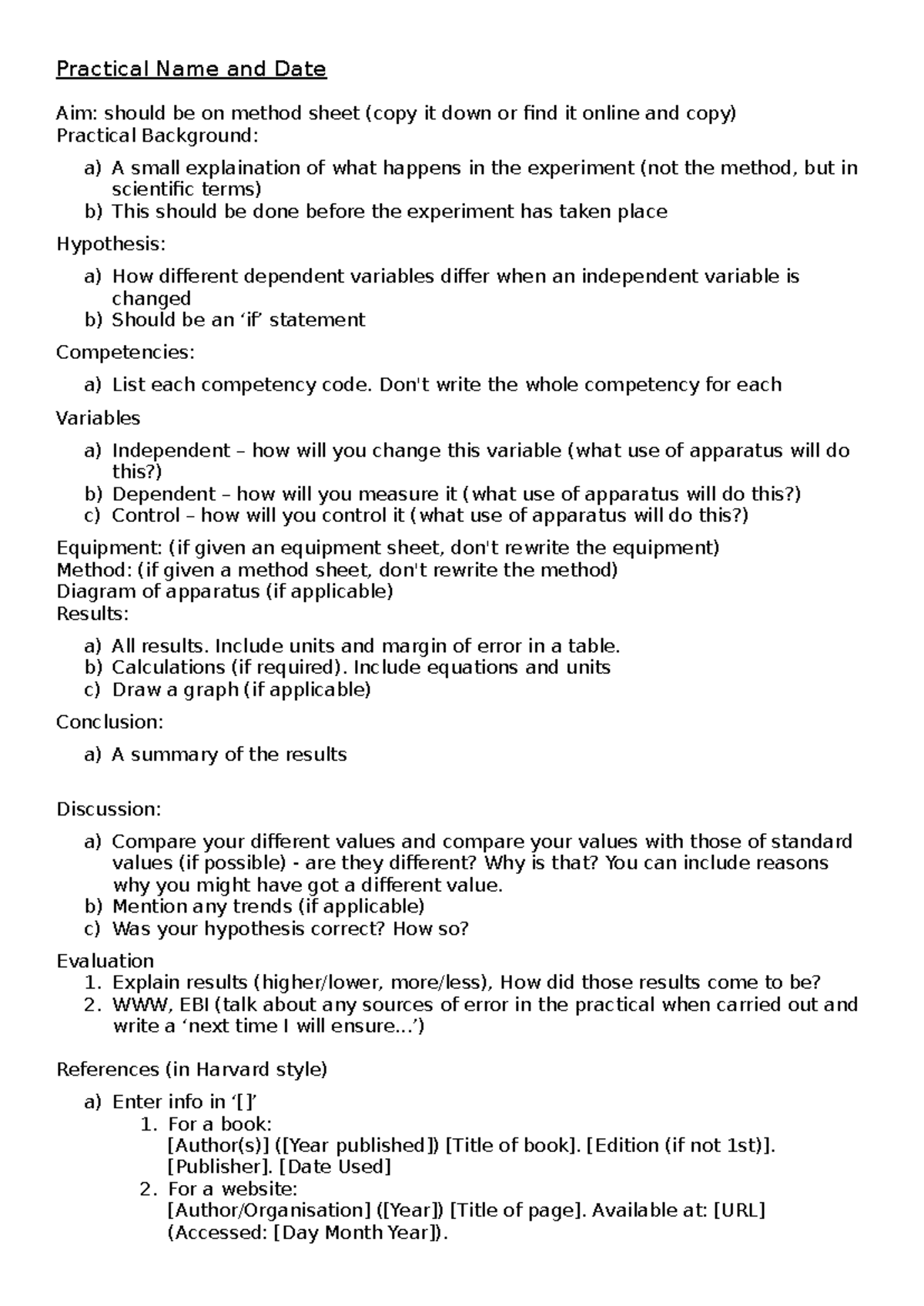 Practical Name and Date

Aim: should be on method sheet (copy it down or find it online and copy)
Practical Background:

a) A small explaination of what happens in the experiment (not the method, but in scientific terms)
b) This should be done before the experiment has taken place

Hypothesis:

a) How different dependent variables differ when an independent variable is changed
b) Should be an 'if' statement

Competencies:

a) List each competency code. Don't write the whole competency for each

Variables

a) Independent – how will you change this variable (what use of apparatus will do this?)
b) Dependent – how will you measure it (what use of apparatus will do this?)
c) Control – how will you control it (what use of apparatus will do this?)

Equipment: (if given an equipment sheet, don't rewrite the equipment)
Method: (if given a method sheet, don't rewrite the method)
Diagram of apparatus (if applicable)
Results:

a) All results. Include units and margin of error in a table.
b) Calculations (if required). Include equations and units
c) Draw a graph (if applicable)

Conclusion:

a) A summary of the results

Discussion:

a) Compare your different values and compare your values with those of standard values (if possible) - are they different? Why is that? You can include reasons why you might have got a different value.
b) Mention any trends (if applicable)
c) Was your hypothesis correct? How so?

Evaluation
1. Explain results (higher/lower, more/less), How did those results come to be?
2. WWW, EBI (talk about any sources of error in the practical when carried out and write a 'next time I will ensure...')

References (in Harvard style)

a) Enter info in '[]'
1. For a book:
[Author(s)] ([Year published]) [Title of book]. [Edition (if not 1st)]. [Publisher]. [Date Used]
2. For a website:
[Author/Organisation] ([Year]) [Title of page]. Available at: [URL] (Accessed: [Day Month Year]).